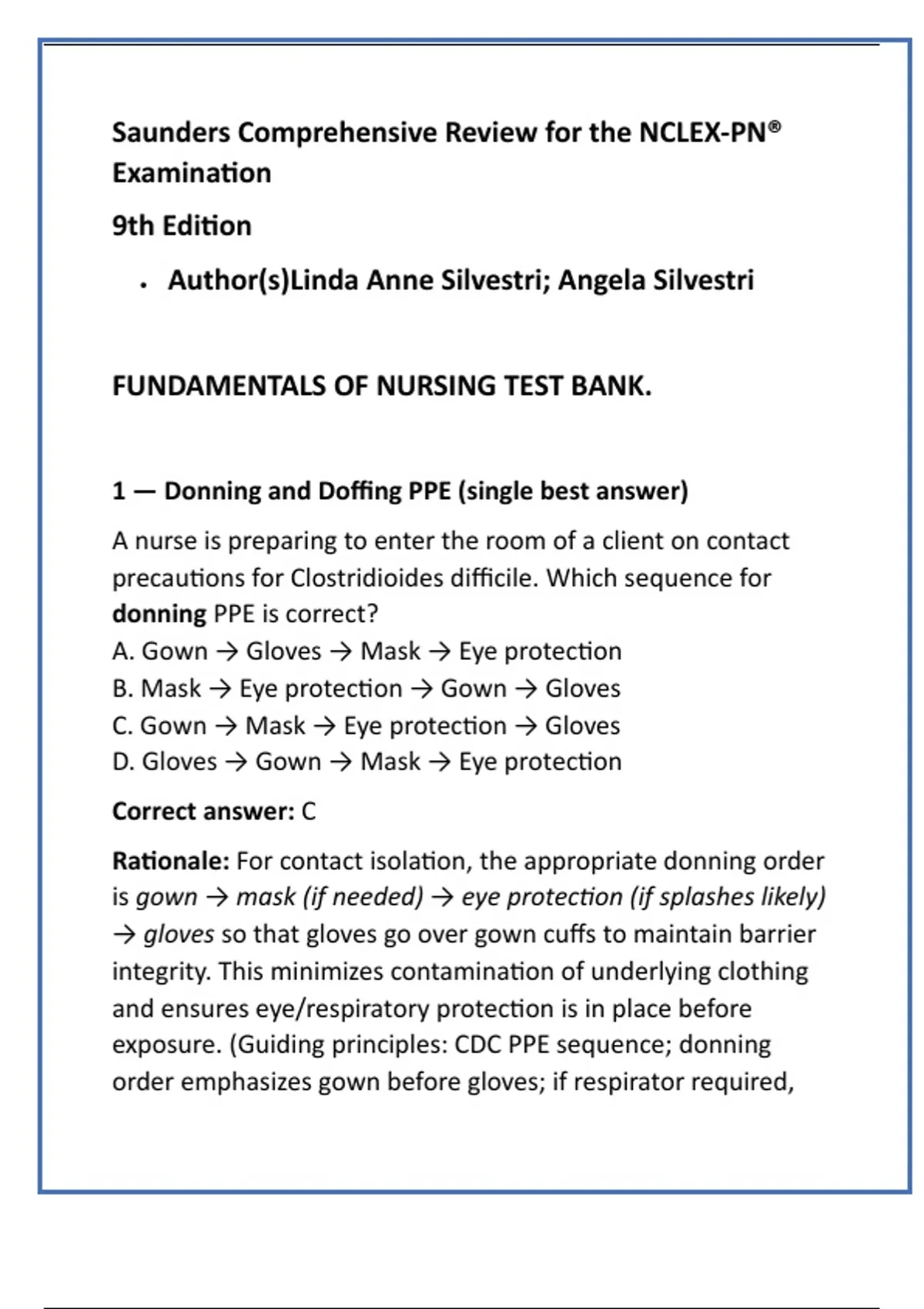 Saunders Comprehensive Review for the NCLEX-PN® Examination

9th Edition

• Author(s)Linda Anne Silvestri; Angela Silvestri

FUNDAMENTALS OF NURSING TEST BANK.

1 — Donning and Doffing PPE (single best answer)

A nurse is preparing to enter the room of a client on contact precautions for Clostridioides difficile. Which sequence for donning PPE is correct?
A. Gown → Gloves → Mask → Eye protection
B. Mask → Eye protection → Gown → Gloves
C. Gown → Mask → Eye protection → Gloves
D. Gloves → Gown → Mask → Eye protection

Correct answer: C

Rationale: For contact isolation, the appropriate donning order is gown → mask (if needed) → eye protection (if splashes likely) → gloves so that gloves go over gown cuffs to maintain barrier integrity. This minimizes contamination of underlying clothing and ensures eye/respiratory protection is in place before exposure. (Guiding principles: CDC PPE sequence; donning order emphasizes gown before gloves; if respirator required,